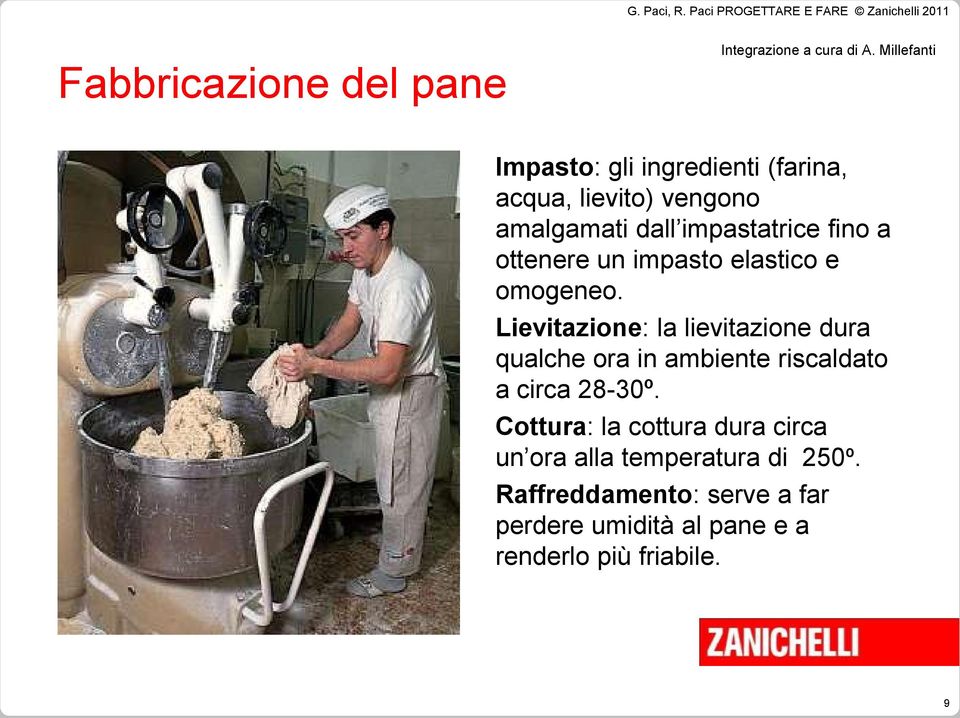 G. Paci, R. Paci PROGETTARE E FARE © Zanichelli 2011

Integrazione a cura di A. Millefanti

Fabbricazione del pane

Impasto: gli ingredienti (farina, acqua, lievito) vengono amalgamati dall'impastatrice fino a ottenere un impasto elastico e omogeneo.

Lievitazione: la lievitazione dura qualche ora in ambiente riscaldato a circa 28-30º.

Cottura: la cottura dura circa un'ora alla temperatura di 250º.

Raffreddamento: serve a far perdere umidità al pane e a renderlo più friabile.

ZANICHELLI

9